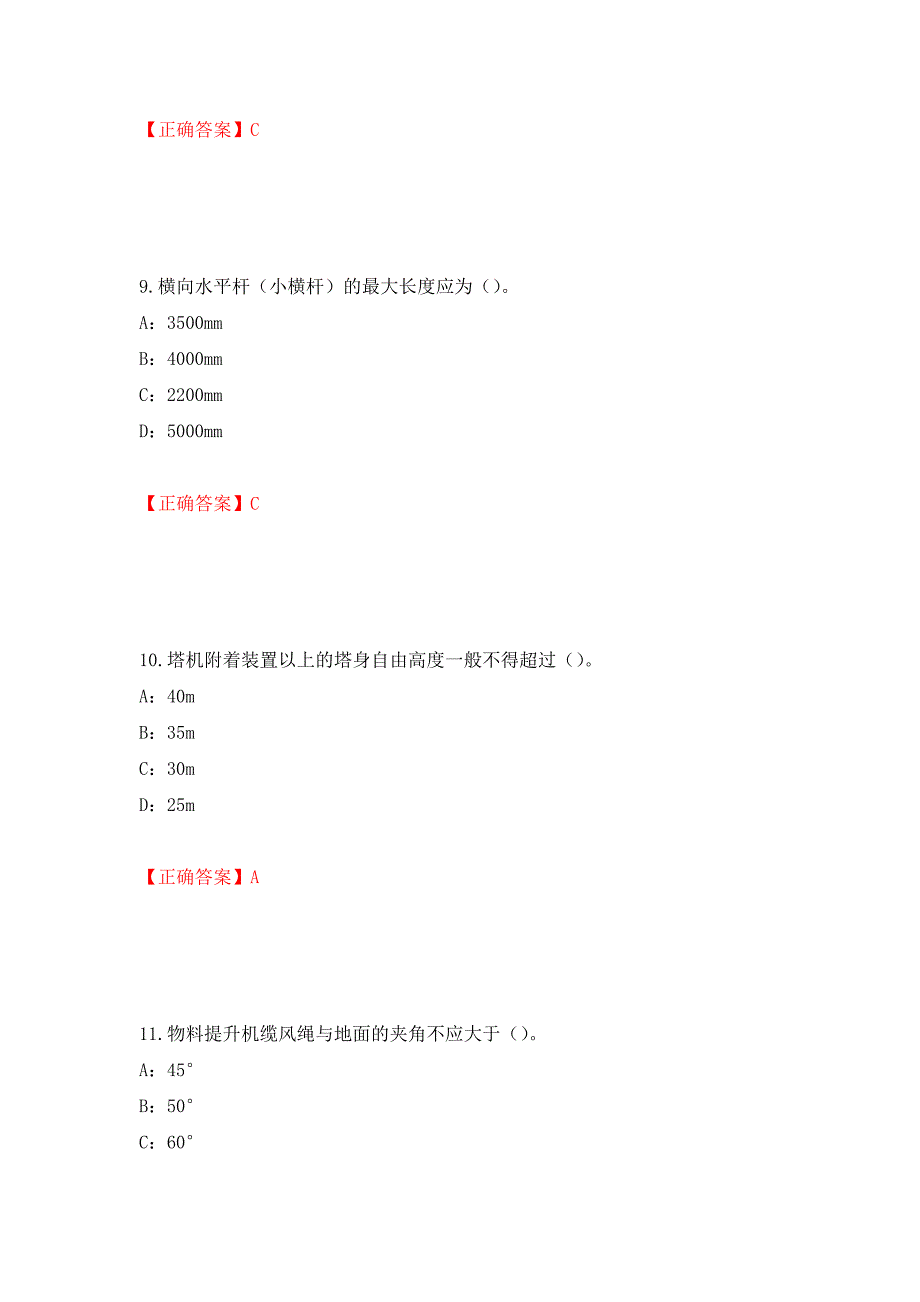 【正确答案】C

9.横向水平杆（小横杆）的最大长度应为（）。

A：3500mm

B：4000mm

C：2200mm

D：5000mm

【正确答案】C

10.塔机附着装置以上的塔身自由高度一般不得超过（）。

A：40m

B：35m

C：30m

D：25m

【正确答案】A

11.物料提升机缆风绳与地面的夹角不应大于（）。

A：45°

B：50°

C：60°